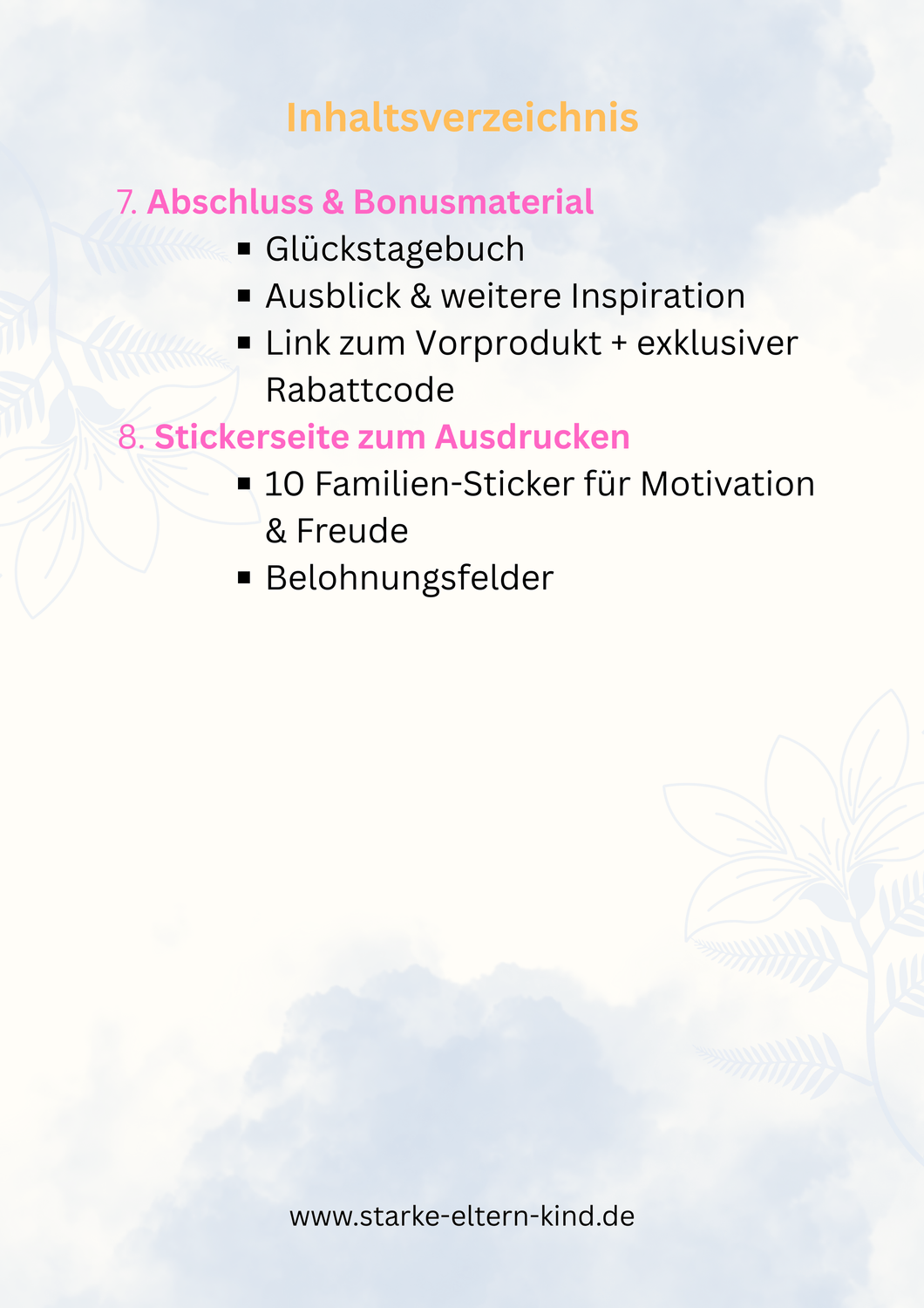 Inhaltsverzeichnis

7. Abschluss & Bonusmaterial
• Glückstagebuch
• Ausblick & weitere Inspiration
• Link zum Vorprodukt + exklusiver Rabattcode

8. Stickerseite zum Ausdrucken
• 10 Familien-Sticker für Motivation & Freude
• Belohnungsfelder

www.starke-eltern-kind.de